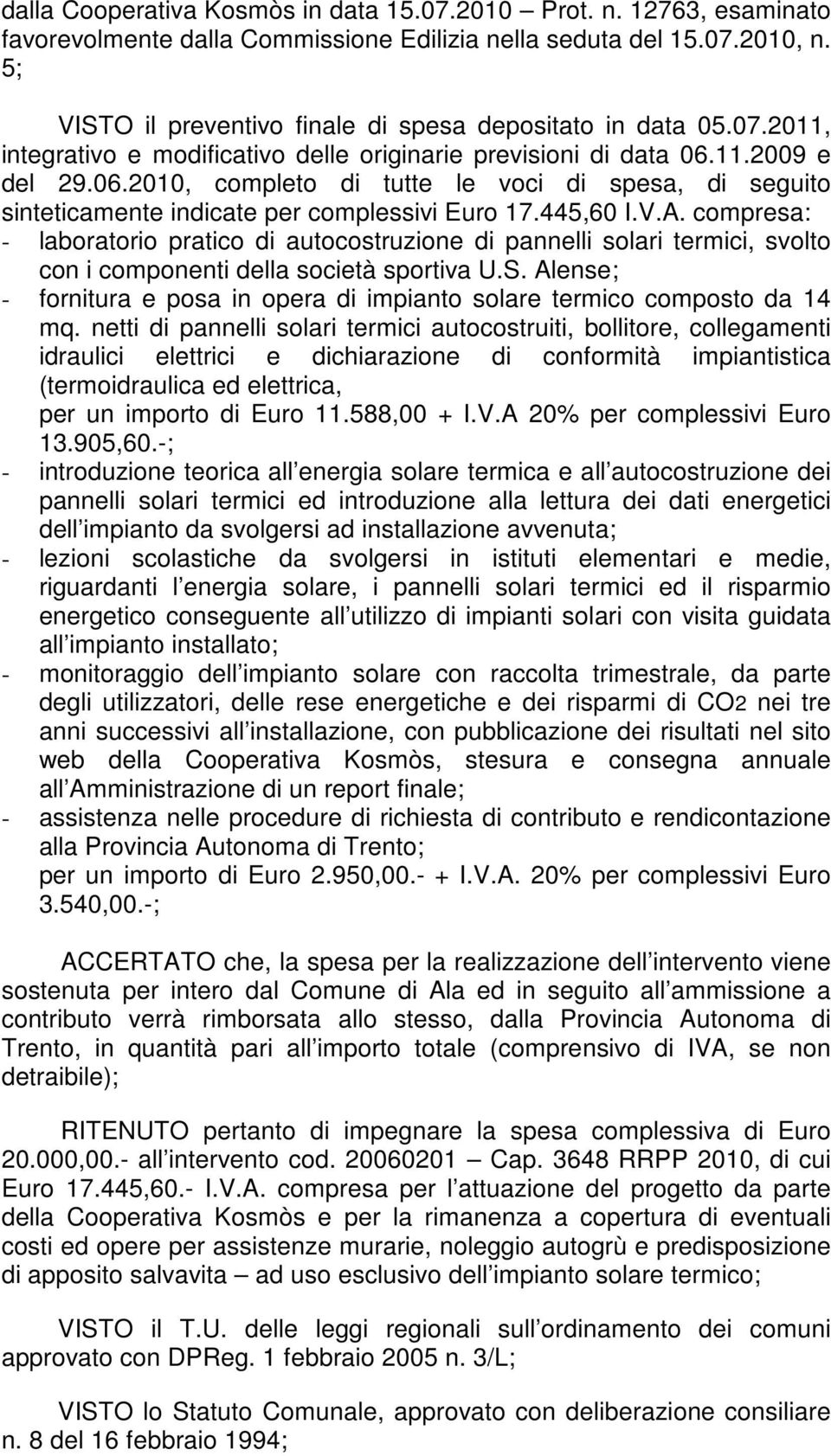 dalla Cooperativa Kosmòs in data 15.07.2010 – Prot. n. 12763, esaminato favorevolmente dalla Commissione Edilizia nella seduta del 15.07.2010, n. 5;

VISTO il preventivo finale di spesa depositato in data 05.07.2011, integrativo e modificativo delle originarie previsioni di data 06.11.2009 e del 29.06.2010, completo di tutte le voci di spesa, di seguito sinteticamente indicate per complessivi Euro 17.445,60 I.V.A. compresa:
- laboratorio pratico di autocostruzione di pannelli solari termici, svolto con i componenti della società sportiva U.S. Alense;
- fornitura e posa in opera di impianto solare termico composto da 14 mq. netti di pannelli solari termici autocostruiti, bollitore, collegamenti idraulici elettrici e dichiarazione di conformità impiantistica (termoidraulica ed elettrica,
per un importo di Euro 11.588,00 + I.V.A 20% per complessivi Euro 13.905,60.-;
- introduzione teorica all energia solare termica e all autocostruzione dei pannelli solari termici ed introduzione alla lettura dei dati energetici dell impianto da svolgersi ad installazione avvenuta;
- lezioni scolastiche da svolgersi in istituti elementari e medie, riguardanti l energia solare, i pannelli solari termici ed il risparmio energetico conseguente all utilizzo di impianti solari con visita guidata all impianto installato;
- monitoraggio dell impianto solare con raccolta trimestrale, da parte degli utilizzatori, delle rese energetiche e dei risparmi di CO2 nei tre anni successivi all installazione, con pubblicazione dei risultati nel sito web della Cooperativa Kosmòs, stesura e consegna annuale all Amministrazione di un report finale;
- assistenza nelle procedure di richiesta di contributo e rendicontazione alla Provincia Autonoma di Trento;
per un importo di Euro 2.950,00.- + I.V.A. 20% per complessivi Euro 3.540,00.-;

ACCERTATO che, la spesa per la realizzazione dell intervento viene sostenuta per intero dal Comune di Ala ed in seguito all ammissione a contributo verrà rimborsata allo stesso, dalla Provincia Autonoma di Trento, in quantità pari all importo totale (comprensivo di IVA, se non detraibile);

RITENUTO pertanto di impegnare la spesa complessiva di Euro 20.000,00.- all intervento cod. 20060201 – Cap. 3648 RRPP 2010, di cui Euro 17.445,60.- I.V.A. compresa per l attuazione del progetto da parte della Cooperativa Kosmòs e per la rimanenza a copertura di eventuali costi ed opere per assistenze murarie, noleggio autogrù e predisposizione di apposito salvavita – ad uso esclusivo dell impianto solare termico;

VISTO il T.U. delle leggi regionali sull ordinamento dei comuni approvato con DPReg. 1 febbraio 2005 n. 3/L;

VISTO lo Statuto Comunale, approvato con deliberazione consiliare n. 8 del 16 febbraio 1994;